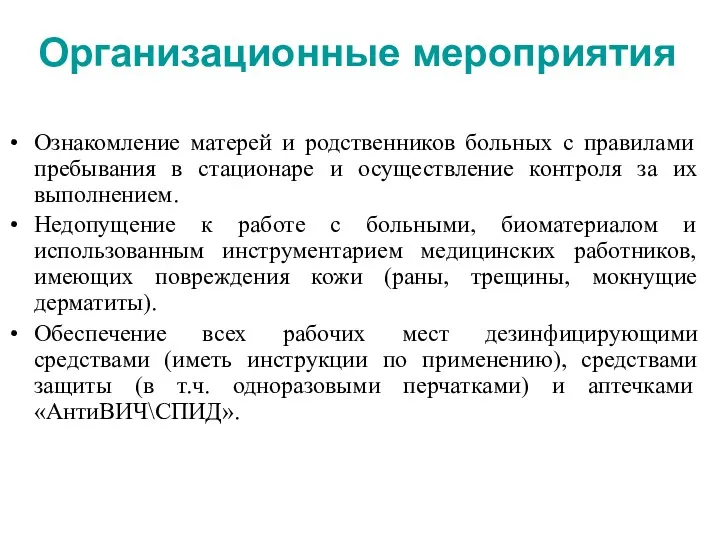 Организационные мероприятия

• Ознакомление матерей и родственников больных с правилами пребывания в стационаре и осуществление контроля за их выполнением.
• Недопущение к работе с больными, биоматериалом и использованным инструментарием медицинских работников, имеющих повреждения кожи (раны, трещины, мокнущие дерматиты).
• Обеспечение всех рабочих мест дезинфицирующими средствами (иметь инструкции по применению), средствами защиты (в т.ч. одноразовыми перчатками) и аптечками «АнтиВИЧ\СПИД».